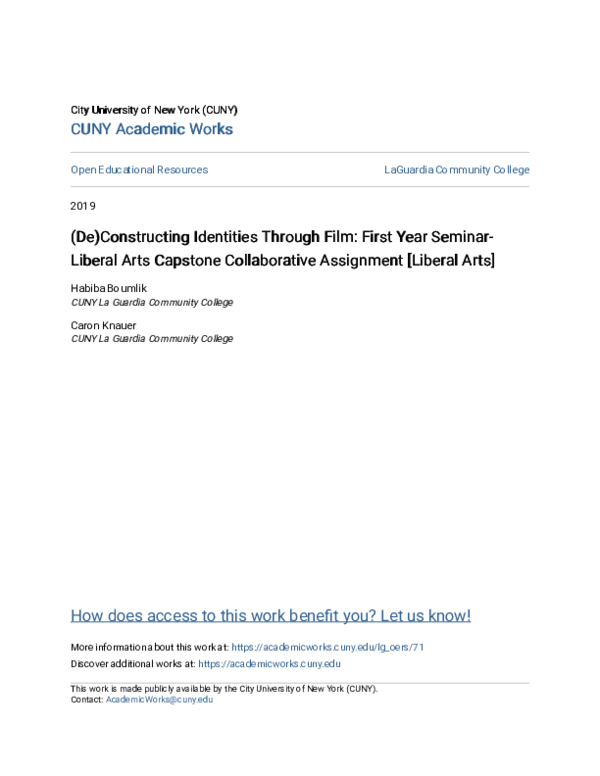 City University of New York (CUNY)
CUNY Academic Works

Open Educational Resources

LaGuardia Community College

2019

(De)Constructing Identities Through Film: First Year Seminar-Liberal Arts Capstone Collaborative Assignment [Liberal Arts]

Habiba Boumlik
CUNY La Guardia Community College

Caron Knauer
CUNY La Guardia Community College

How does access to this work benefit you? Let us know!

More information about this work at: https://academicworks.cuny.edu/lg_oers/71
Discover additional works at: https://academicworks.cuny.edu

This work is made publicly available by the City University of New York (CUNY).
Contact: AcademicWorks@cuny.edu